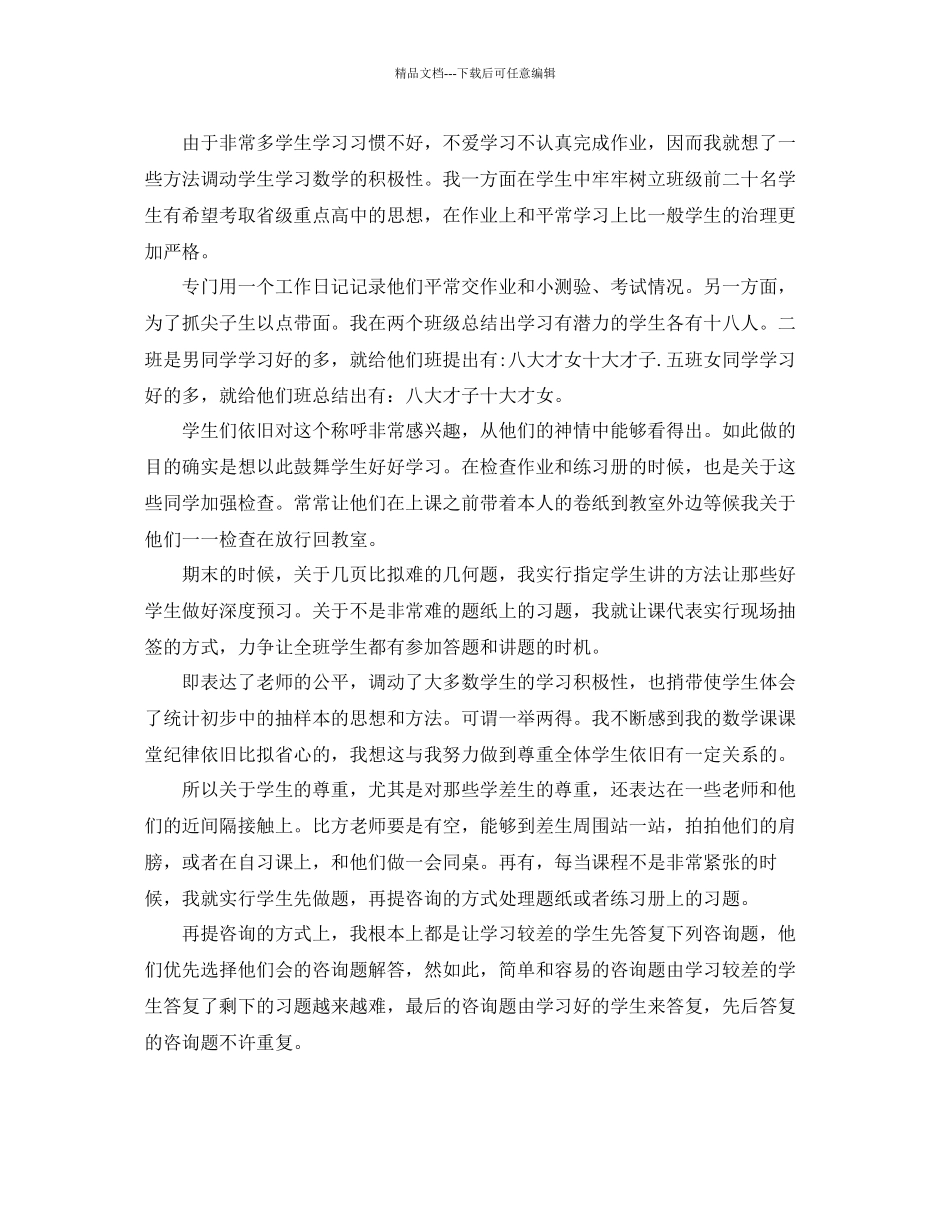 精品文档---下载后可任意编辑

由于非常多学生学习习惯不好，不爱学习不认真完成作业，因而我就想了一些方法调动学生学习数学的积极性。我一方面在学生中牢牢树立班级前二十名学生有希望考取省级重点高中的思想，在作业上和平常学习上比一般学生的治理更加严格。

专门用一个工作日记记录他们平常交作业和小测验、考试情况。另一方面，为了抓尖子生以点带面。我在两个班级总结出学习有潜力的学生各有十八人。二班是男同学学习好的多，就给他们班提出有:八大才女十大才子.五班女同学学习好的多，就给他们班总结出有：八大才子十大才女。

学生们依旧对这个称呼非常感兴趣，从他们的神情中能够看得出。如此做的目的确实是想以此鼓舞学生好好学习。在检查作业和练习册的时候，也是关于这些同学加强检查。常常让他们在上课之前带着本人的卷纸到教室外边等候我关于他们一一检查在放行回教室。

期末的时候，关于几页比拟难的几何题，我实行指定学生讲的方法让那些好学生做好深度预习。关于不是非常难的题纸上的习题，我就让课代表实行现场抽签的方式，力争让全班学生都有参加答题和讲题的时机。

即表达了老师的公平，调动了大多数学生的学习积极性，也捎带使学生体会了统计初步中的抽样本的思想和方法。可谓一举两得。我不断感到我的数学课课堂纪律依旧比拟省心的，我想这与我努力做到尊重全体学生依旧有一定关系的。

所以关于学生的尊重，尤其是对那些学差生的尊重，还表达在一些老师和他们的近间隔接触上。比方老师要是有空，能够到差生周围站一站，拍拍他们的肩膀，或者在自习课上，和他们做一会同桌。再有，每当课程不是非常紧张的时候，我就实行学生先做题，再提咨询的方式处理题纸或者练习册上的习题。

再提咨询的方式上，我根本上都是让学习较差的学生先答复下列咨询题，他们优先选择他们会的咨询题解答，然如此，简单和容易的咨询题由学习较差的学生答复了剩下的习题越来越难，最后的咨询题由学习好的学生来答复，先后答复的咨询题不许重复。